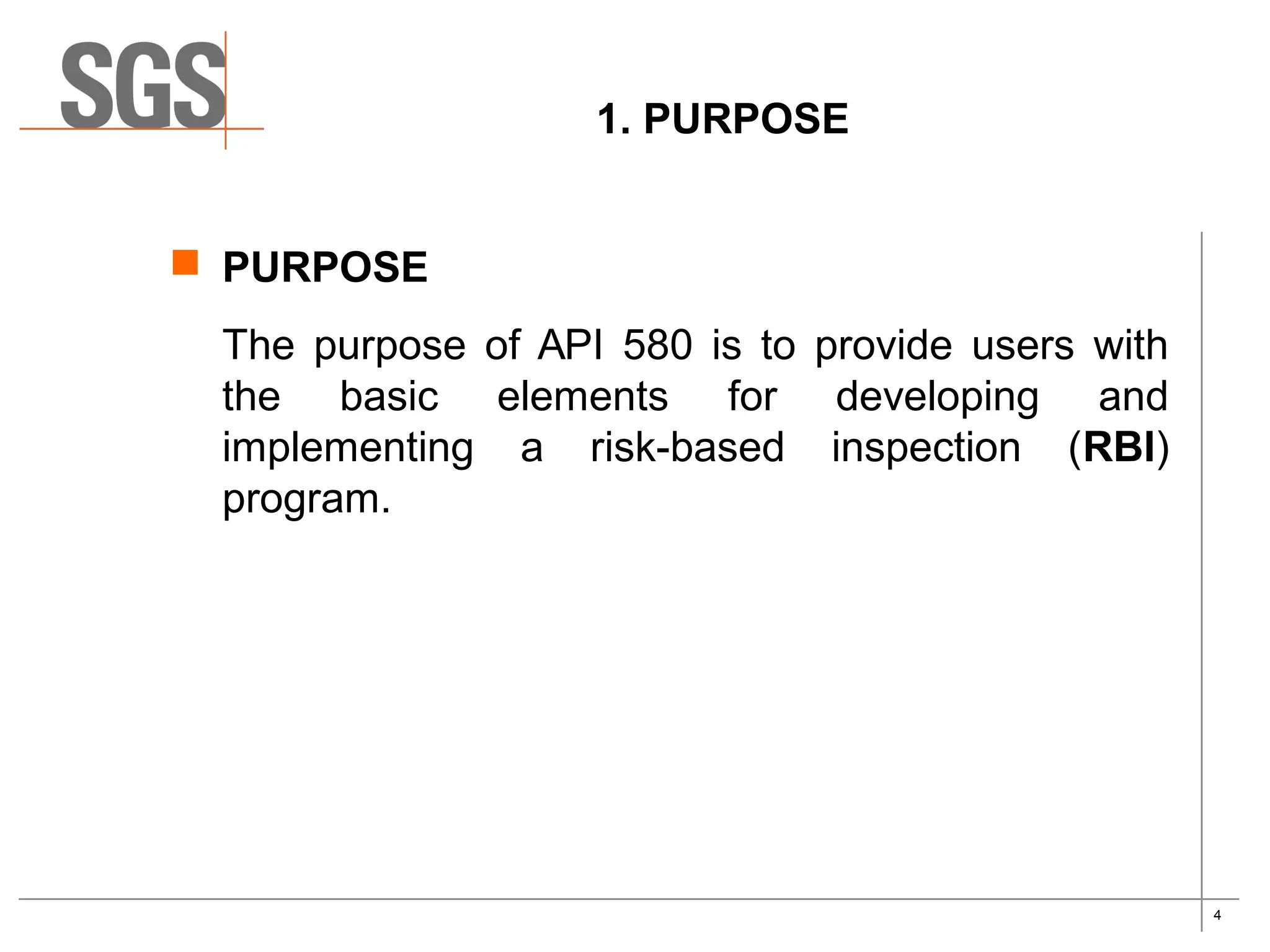 SGS

1. PURPOSE

PURPOSE

The purpose of API 580 is to provide users with the basic elements for developing and implementing a risk-based inspection (RBI) program.

4